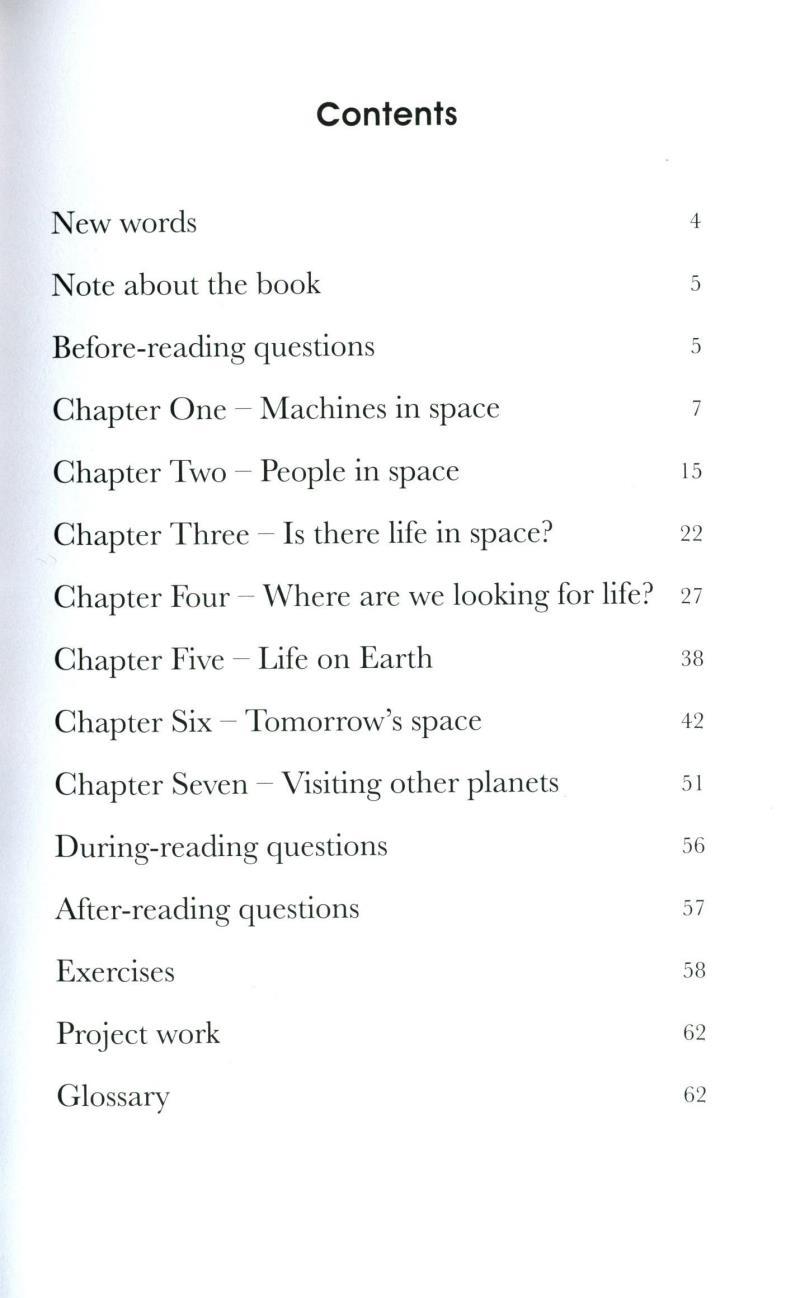 Contents

New words 4

Note about the book 5

Before-reading questions 5

Chapter One – Machines in space 7

Chapter Two – People in space 15

Chapter Three – Is there life in space? 22

Chapter Four – Where are we looking for life? 27

Chapter Five – Life on Earth 38

Chapter Six – Tomorrow's space 42

Chapter Seven – Visiting other planets 51

During-reading questions 56

After-reading questions 57

Exercises 58

Project work 62

Glossary 62